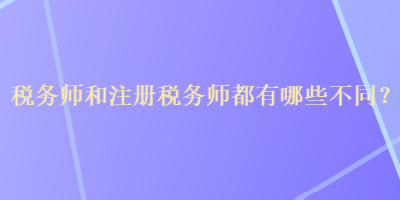 税务师和注册税务师都有哪些不同？